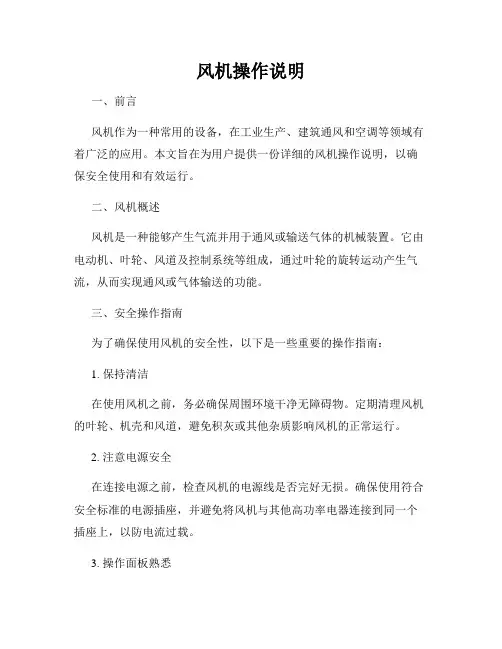 风机操作说明

一、前言

风机作为一种常用的设备，在工业生产、建筑通风和空调等领域有着广泛的应用。本文旨在为用户提供一份详细的风机操作说明，以确保安全使用和有效运行。

二、风机概述

风机是一种能够产生气流并用于通风或输送气体的机械装置。它由电动机、叶轮、风道及控制系统等组成，通过叶轮的旋转运动产生气流，从而实现通风或气体输送的功能。

三、安全操作指南

为了确保使用风机的安全性，以下是一些重要的操作指南：

1. 保持清洁

在使用风机之前，务必确保周围环境干净无障碍物。定期清理风机的叶轮、机壳和风道，避免积灰或其他杂质影响风机的正常运行。

2. 注意电源安全

在连接电源之前，检查风机的电源线是否完好无损。确保使用符合安全标准的电源插座，并避免将风机与其他高功率电器连接到同一个插座上，以防电流过载。

3. 操作面板熟悉